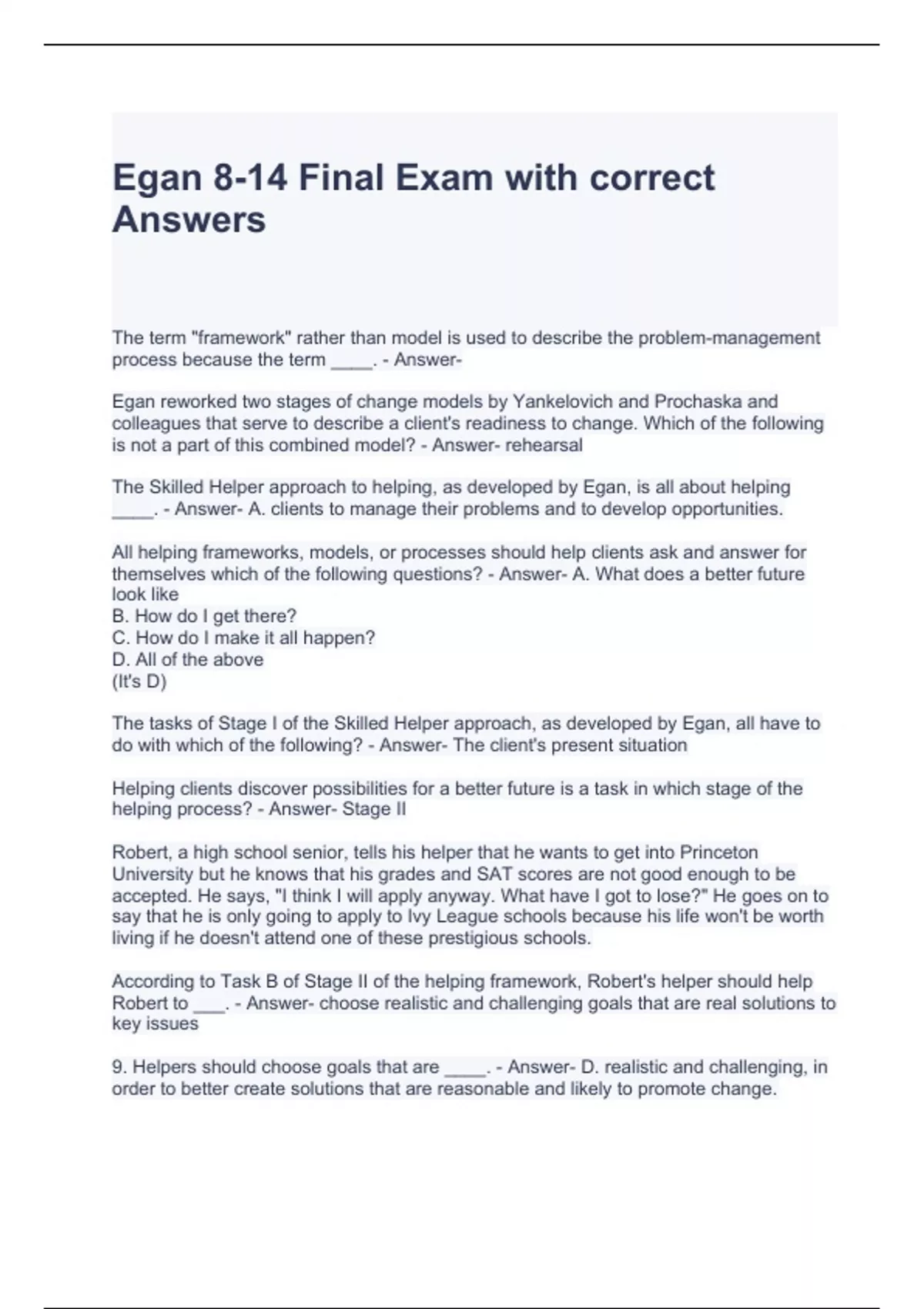 Egan 8-14 Final Exam with correct Answers

The term "framework" rather than model is used to describe the problem-management process because the term ____. - Answer-

Egan reworked two stages of change models by Yankelovich and Prochaska and colleagues that serve to describe a client's readiness to change. Which of the following is not a part of this combined model? - Answer- rehearsal

The Skilled Helper approach to helping, as developed by Egan, is all about helping ____. - Answer- A. clients to manage their problems and to develop opportunities.

All helping frameworks, models, or processes should help clients ask and answer for themselves which of the following questions? - Answer- A. What does a better future look like
B. How do I get there?
C. How do I make it all happen?
D. All of the above
(It's D)

The tasks of Stage I of the Skilled Helper approach, as developed by Egan, all have to do with which of the following? - Answer- The client's present situation

Helping clients discover possibilities for a better future is a task in which stage of the helping process? - Answer- Stage II

Robert, a high school senior, tells his helper that he wants to get into Princeton University but he knows that his grades and SAT scores are not good enough to be accepted. He says, "I think I will apply anyway. What have I got to lose?" He goes on to say that he is only going to apply to Ivy League schools because his life won't be worth living if he doesn't attend one of these prestigious schools.

According to Task B of Stage II of the helping framework, Robert's helper should help Robert to ___. - Answer- choose realistic and challenging goals that are real solutions to key issues

9. Helpers should choose goals that are ____. - Answer- D. realistic and challenging, in order to better create solutions that are reasonable and likely to promote change.